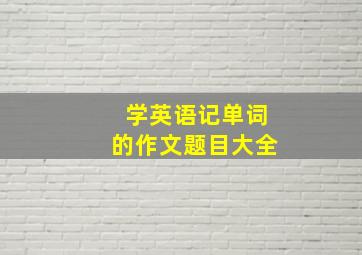 学英语记单词
的作文题目大全